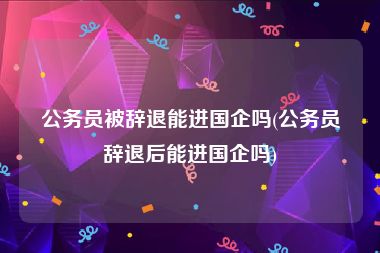 公务员被辞退能进国企吗(公务员辞退后能进国企吗)